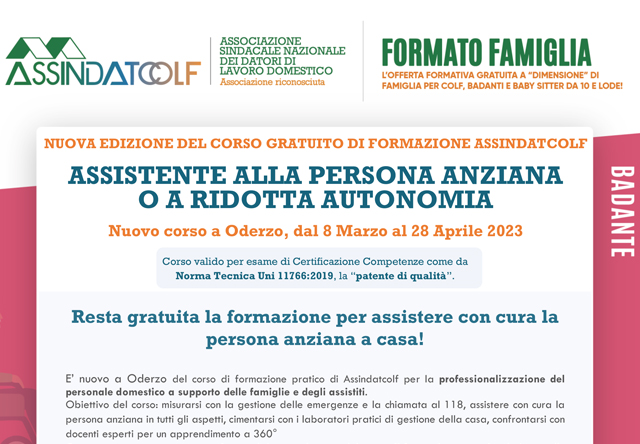 ASSINDATCOLF

ASSOCIAZIONE SINDACALE NAZIONALE DEI DATORI DI LAVORO DOMESTICO
Associazione riconosciuta

FORMATO FAMIGLIA
L'OFFERTA FORMATIVA GRATUITA A "DIMENSIONE" DI FAMIGLIA PER COLF, BADANTI E BABY SITTER DA 10 E LODE!

NUOVA EDIZIONE DEL CORSO GRATUITO DI FORMAZIONE ASSINDATCOLF

ASSISTENTE ALLA PERSONA ANZIANA O A RIDOTTA AUTONOMIA

Nuovo corso a Oderzo, dal 8 Marzo al 28 Aprile 2023

Corso valido per esame di Certificazione Competenze come da Norma Tecnica Uni 11766:2019, la "patente di qualità".

BADANTE

Resta gratuita la formazione per assistere con cura la persona anziana a casa!

E' nuovo a Oderzo del corso di formazione pratico di Assindatcolf per la professionalizzazione del personale domestico a supporto delle famiglie e degli assistiti.
Obiettivo del corso: misurarsi con la gestione delle emergenze e la chiamata al 118, assistere con cura la persona anziana in tutti gli aspetti, cimentarsi con i laboratori pratici di gestione della casa, confrontarsi con docenti esperti per un apprendimento a 360°